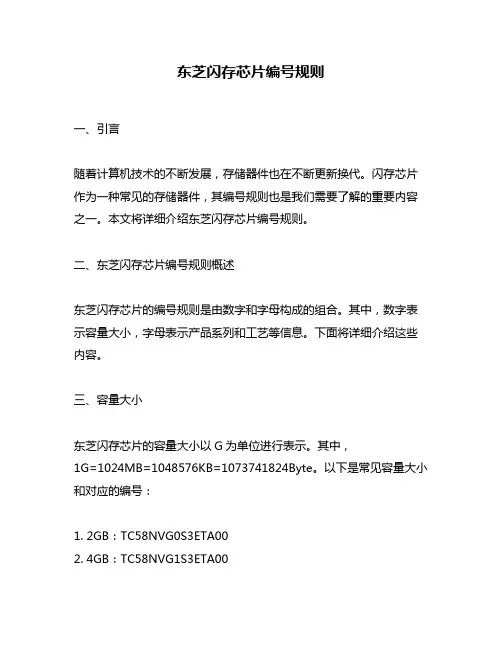 东芝闪存芯片编号规则

一、引言

随着计算机技术的不断发展，存储器件也在不断更新换代。闪存芯片作为一种常见的存储器件，其编号规则也是我们需要了解的重要内容之一。本文将详细介绍东芝闪存芯片编号规则。

二、东芝闪存芯片编号规则概述

东芝闪存芯片的编号规则是由数字和字母构成的组合。其中，数字表示容量大小，字母表示产品系列和工艺等信息。下面将详细介绍这些内容。

三、容量大小

东芝闪存芯片的容量大小以 G 为单位进行表示。其中，1G=1024MB=1048576KB=1073741824Byte。以下是常见容量大小和对应的编号：

1. 2GB：TC58NVG0S3ETA00
2. 4GB：TC58NVG1S3ETA00